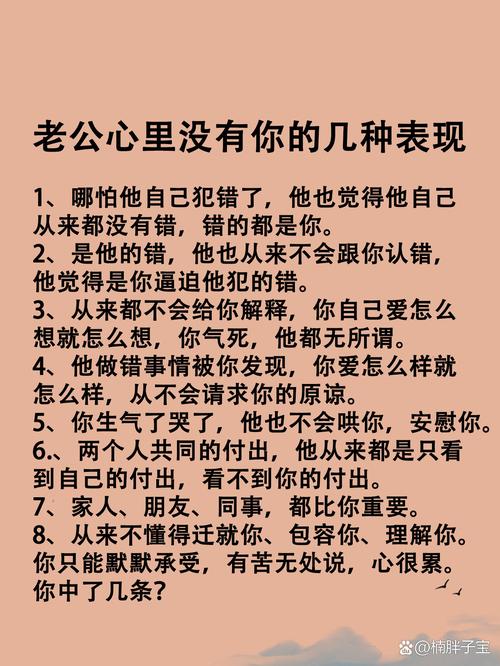 老公心里没有你的几种表现

1、哪怕他自己犯错了，他也觉得他自己从来都没有错，错的都是你。
2、是他的错，他也从来不会跟你认错，他觉得是你逼迫他犯的错。
3、从来都不会给你解释，你自己爱怎么想就怎么想，你气死，他都无所谓。
4、他做错事情被你发现，你爱怎么样就怎么样，从不会请求你的原谅。
5、你生气了哭了，他也不会哄你，安慰你。
6.、两个人共同的付出，他从来都是只看到自己的付出，看不到你的付出。
7、家人、朋友、同事，都比你重要。
8、从来不懂得迁就你、包容你、理解你。你只能默默承受，有苦无处说，心很累。
你中了几条？

@楠胖子宝